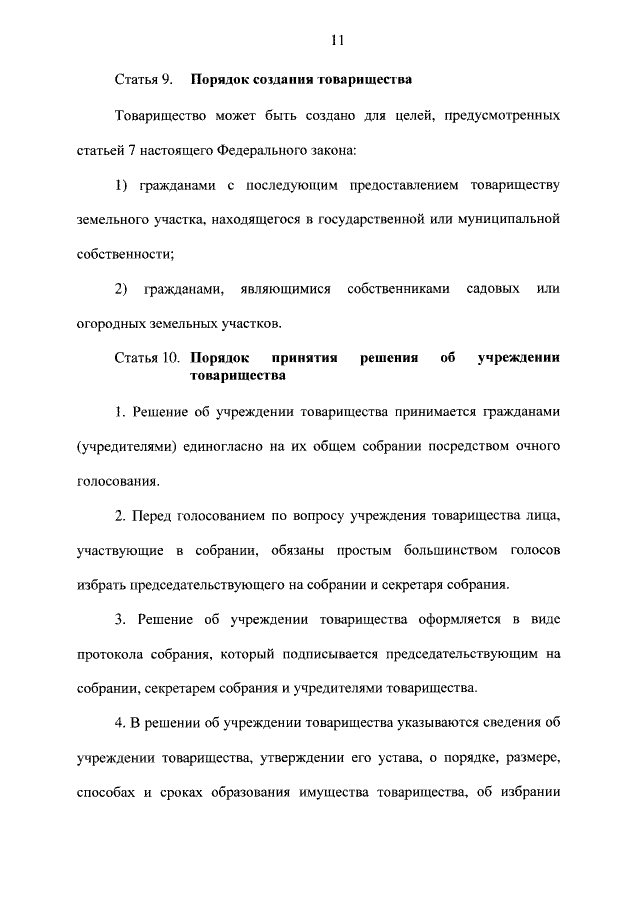 11

Статья 9. Порядок создания товарищества

Товарищество может быть создано для целей, предусмотренных статьей 7 настоящего Федерального закона:

1) гражданами с последующим предоставлением товариществу земельного участка, находящегося в государственной или муниципальной собственности;

2) гражданами, являющимися собственниками садовых или огородных земельных участков.

Статья 10. Порядок принятия решения об учреждении товарищества

1. Решение об учреждении товарищества принимается гражданами (учредителями) единогласно на их общем собрании посредством очного голосования.

2. Перед голосованием по вопросу учреждения товарищества лица, участвующие в собрании, обязаны простым большинством голосов избрать председательствующего на собрании и секретаря собрания.

3. Решение об учреждении товарищества оформляется в виде протокола собрания, который подписывается председательствующим на собрании, секретарем собрания и учредителями товарищества.

4. В решении об учреждении товарищества указываются сведения об учреждении товарищества, утверждении его устава, о порядке, размере, способах и сроках образования имущества товарищества, об избрании